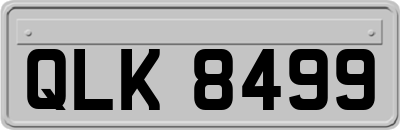 QLK 8499